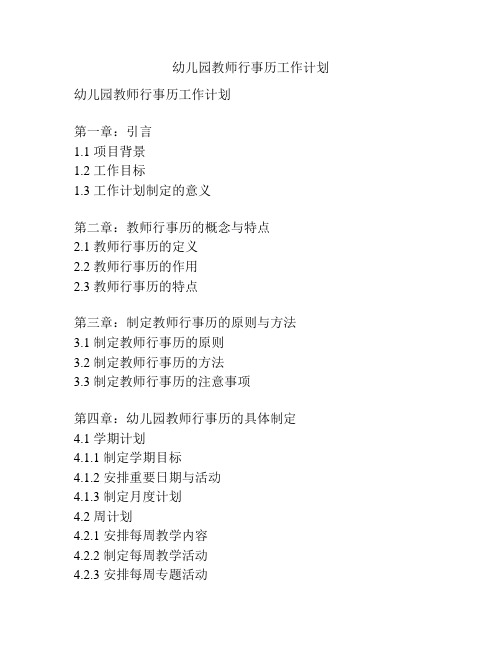 幼儿园教师行事历工作计划

幼儿园教师行事历工作计划

第一章：引言
1.1 项目背景
1.2 工作目标
1.3 工作计划制定的意义

第二章：教师行事历的概念与特点
2.1 教师行事历的定义
2.2 教师行事历的作用
2.3 教师行事历的特点

第三章：制定教师行事历的原则与方法
3.1 制定教师行事历的原则
3.2 制定教师行事历的方法
3.3 制定教师行事历的注意事项

第四章：幼儿园教师行事历的具体制定
4.1 学期计划
4.1.1 制定学期目标
4.1.2 安排重要日期与活动
4.1.3 制定月度计划
4.2 周计划
4.2.1 安排每周教学内容
4.2.2 制定每周教学活动
4.2.3 安排每周专题活动